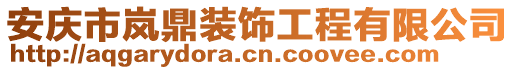 安庆市岚鼎装饰工程有限公司
http://aqgarydora.cn.coovee.com